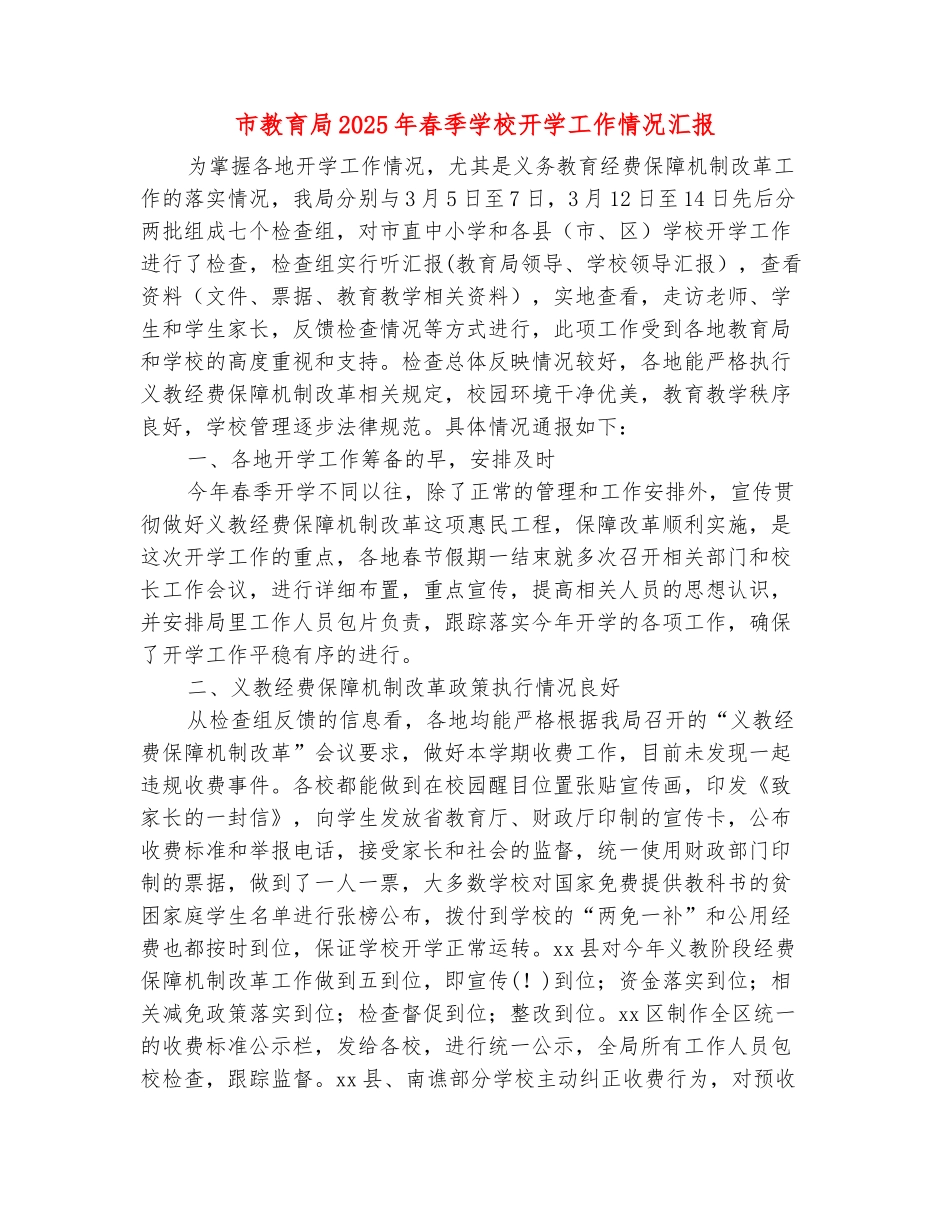 市教育局2025年春季学校开学工作情况汇报

为掌握各地开学工作情况，尤其是义务教育经费保障机制改革工作的落实情况，我局分别与3月5日至7日，3月12日至14日先后分两批组成七个检查组，对市直中小学和各县（市、区）学校开学工作进行了检查，检查组实行听汇报(教育局领导、学校领导汇报），查看资料（文件、票据、教育教学相关资料），实地查看，走访老师、学生和学生家长，反馈检查情况等方式进行，此项工作受到各地教育局和学校的高度重视和支持。检查总体反映情况较好，各地能严格执行义教经费保障机制改革相关规定，校园环境干净优美，教育教学秩序良好，学校管理逐步法律规范。具体情况通报如下：

一、各地开学工作筹备的早，安排及时

今年春季开学不同以往，除了正常的管理和工作安排外，宣传贯彻做好义教经费保障机制改革这项惠民工程，保障改革顺利实施，是这次开学工作的重点，各地春节假期一结束就多次召开相关部门和校长工作会议，进行详细布置，重点宣传，提高相关人员的思想认识，并安排局里工作人员包片负责，跟踪落实今年开学的各项工作，确保了开学工作平稳有序的进行。

二、义教经费保障机制改革政策执行情况良好

从检查组反馈的信息看，各地均能严格根据我局召开的“义教经费保障机制改革”会议要求，做好本学期收费工作，目前未发现一起违规收费事件。各校都能做到在校园醒目位置张贴宣传画，印发《致家长的一封信》，向学生发放省教育厅、财政厅印制的宣传卡，公布收费标准和举报电话，接受家长和社会的监督，统一使用财政部门印制的票据，做到了一人一票，大多数学校对国家免费提供教科书的贫困家庭学生名单进行张榜公布，拨付到学校的“两免一补”和公用经费也都按时到位，保证学校开学正常运转。xx县对今年义教阶段经费保障机制改革工作做到五到位，即宣传(！)到位；资金落实到位；相关减免政策落实到位；检查督促到位；整改到位。xx区制作全区统一的收费标准公示栏，发给各校，进行统一公示，全局所有工作人员包校检查，跟踪监督。xx县、南谯部分学校主动纠正收费行为，对预收